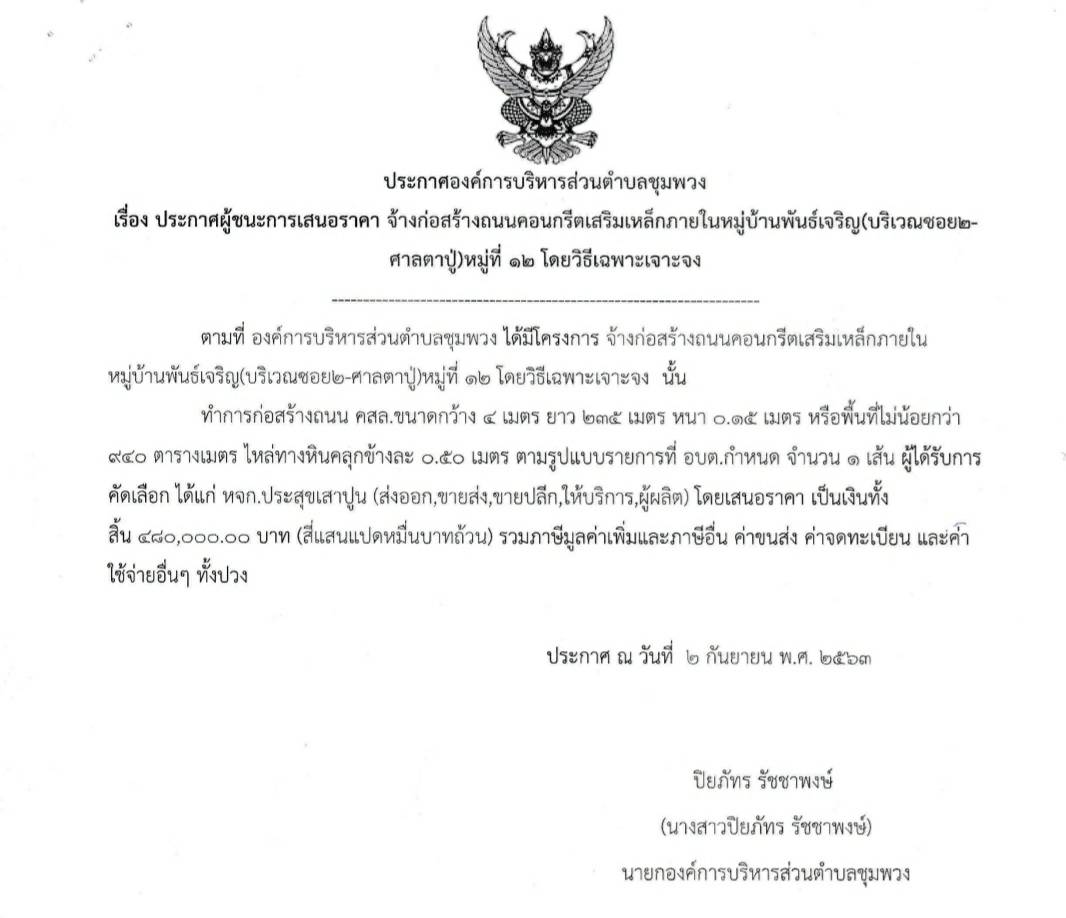 ประกาศองค์การบริหารส่วนตำบลชุมพวง

เรื่อง ประกาศผู้ชนะการเสนอราคา จ้างก่อสร้างถนนคอนกรีตเสริมเหล็กภายในหมู่บ้านพันธ์เจริญ(บริเวณซอย๒-ศาลตาปู่)หมู่ที่ ๑๒ โดยวิธีเฉพาะเจาะจง

--------------------------------------------------------------------

ตามที่ องค์การบริหารส่วนตำบลชุมพวง ได้มีโครงการ จ้างก่อสร้างถนนคอนกรีตเสริมเหล็กภายในหมู่บ้านพันธ์เจริญ(บริเวณซอย๒-ศาลตาปู่)หมู่ที่ ๑๒ โดยวิธีเฉพาะเจาะจง นั้น

ทำการก่อสร้างถนน คสล.ขนาดกว้าง ๔ เมตร ยาว ๒๓๕ เมตร หนา ๐.๑๕ เมตร หรือพื้นที่ไม่น้อยกว่า ๙๔๐ ตารางเมตร ไหล่ทางหินคลุกข้างละ ๐.๕๐ เมตร ตามรูปแบบรายการที่ อบต.กำหนด จำนวน ๑ เส้น ผู้ได้รับการคัดเลือก ได้แก่ หจก.ประสุขเสาปูน (ส่งออก,ขายส่ง,ขายปลีก,ให้บริการ,ผู้ผลิต) โดยเสนอราคา เป็นเงินทั้งสิ้น ๔๘๐,๐๐๐.๐๐ บาท (สี่แสนแปดหมื่นบาทถ้วน) รวมภาษีมูลค่าเพิ่มและภาษีอื่น ค่าขนส่ง ค่าจดทะเบียน และค่าใช้จ่ายอื่นๆ ทั้งปวง

ประกาศ ณ วันที่ ๒ กันยายน พ.ศ. ๒๕๖๓

ปิยภัทร รัชชาพงษ์

(นางสาวปิยภัทร รัชชาพงษ์)

นายกองค์การบริหารส่วนตำบลชุมพวง